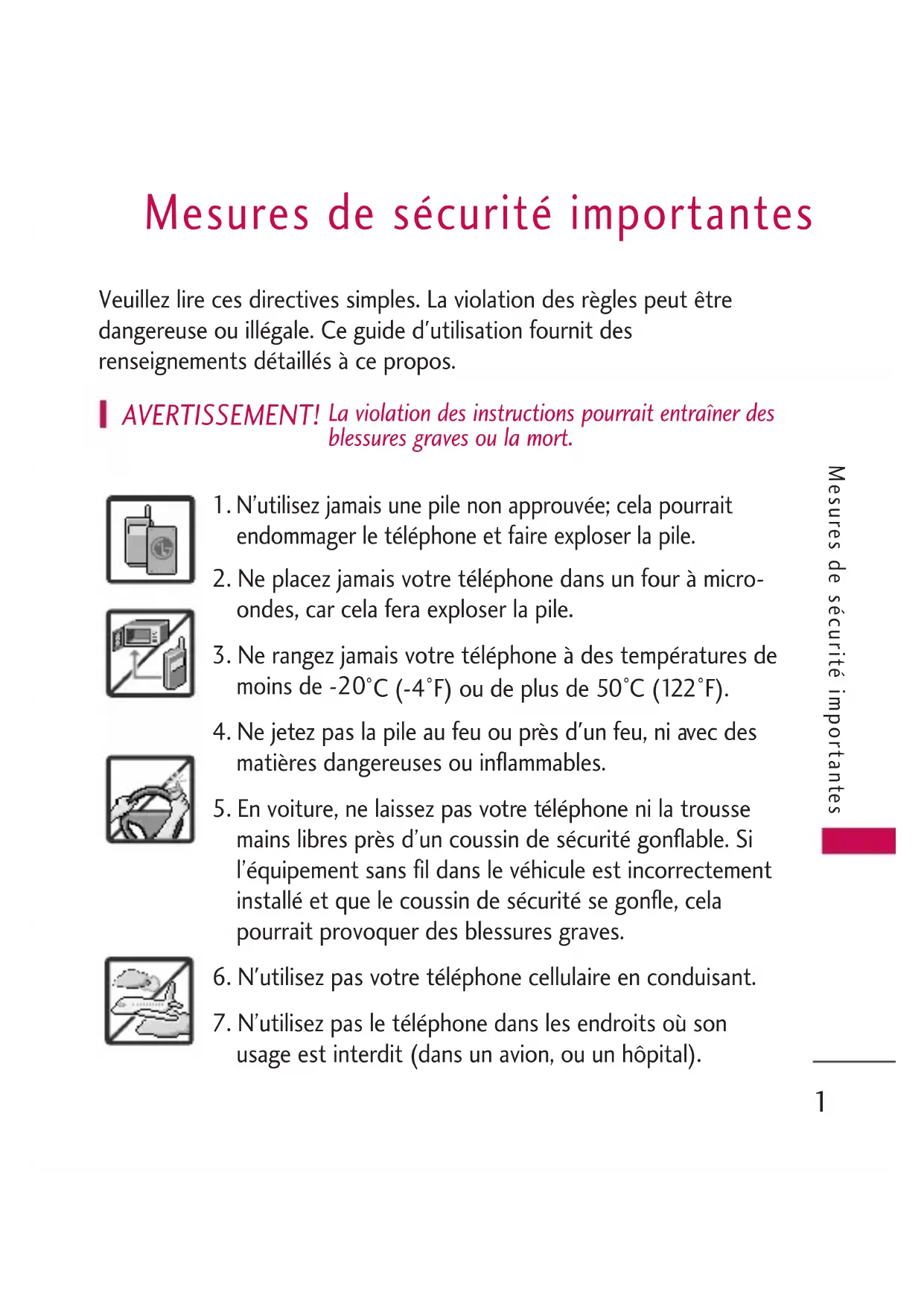 Mesures de sécurité importantes

Veuillez lire ces directives simples. La violation des règles peut être dangereuse ou illégale. Ce guide d'utilisation fournit des renseignements détaillés à ce propos.

AVERTISSEMENT! La violation des instructions pourrait entraîner des blessures graves ou la mort.

1. N'utilisez jamais une pile non approuvée; cela pourrait endommager le téléphone et faire exploser la pile.

2. Ne placez jamais votre téléphone dans un four à micro-ondes, car cela fera exploser la pile.

3. Ne rangez jamais votre téléphone à des températures de moins de -20°C (-4°F) ou de plus de 50°C (122°F).

4. Ne jetez pas la pile au feu ou près d'un feu, ni avec des matières dangereuses ou inflammables.

5. En voiture, ne laissez pas votre téléphone ni la trousse mains libres près d'un coussin de sécurité gonflable. Si l'équipement sans fil dans le véhicule est incorrectement installé et que le coussin de sécurité se gonfle, cela pourrait provoquer des blessures graves.

6. N'utilisez pas votre téléphone cellulaire en conduisant.

7. N'utilisez pas le téléphone dans les endroits où son usage est interdit (dans un avion, ou un hôpital).

Mesures de sécurité importantes

1